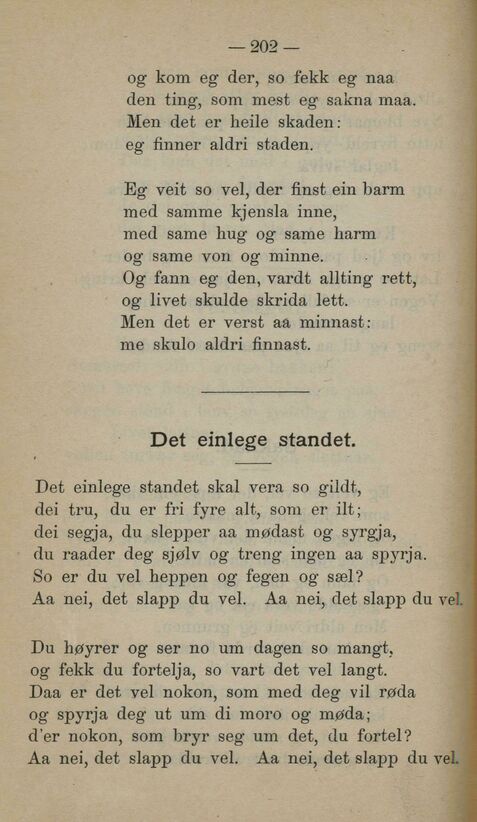 — 202 —

og kom eg der, so fekk eg naa
den ting, som mest eg sakna maa.
Men det er heile skaden:
eg finner aldri staden.

Eg veit so vel, der finst ein barm
med samme kjensla inne,
med same hug og same harm
og same von og minne.
Og fann eg den, vardt allting rett,
og livet skulde skrida lett.
Men det er verst aa minnast:
me skulo aldri finnast.

Det einlege standet.

Det einlege standet skal vera so gildt,
dei tru, du er fri fyre alt, som er ilt;
dei segja, du slepper aa mødast og syrgja,
du raader deg sjølv og treng ingen aa spyrja.
So er du vel heppen og fegen og sæl?
Aa nei, det slapp du vel. Aa nei, det slapp du vel.

Du høyrer og ser no um dagen so mangt,
og fekk du fortelja, so vart det vel langt.
Daa er det vel nokon, som med deg vil røda
og spyrja deg ut um di moro og møda;
d'er nokon, som bryr seg um det, du fortel?
Aa nei, det slapp du vel. Aa nei, det slapp du vel.